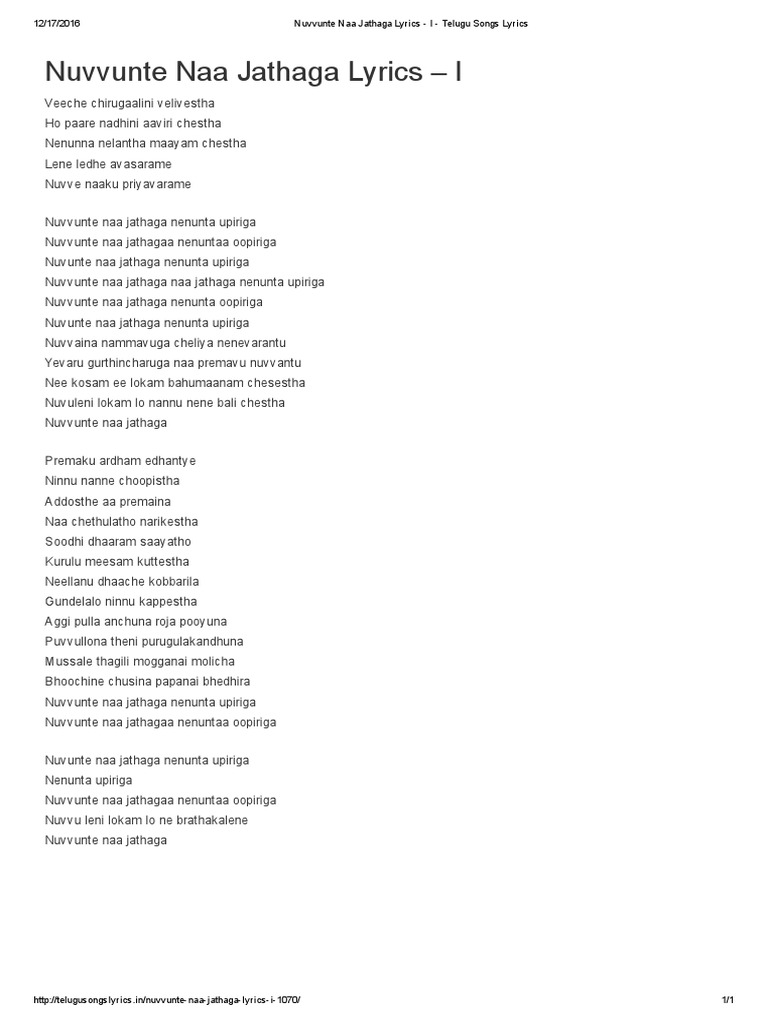 12/17/2016 Nuvvunte Naa Jathaga Lyrics - I - Telugu Songs Lyrics

Nuvvunte Naa Jathaga Lyrics – I

Veeche chirugaalini velivestha
Ho paare nadhini aaviri chestha
Nenunna nelantha maayam chestha
Lene ledhe avasarame
Nuvve naaku priyavarame

Nuvvunte naa jathaga nenunta upiriga
Nuvvunte naa jathagaa nenuntaa oopiriga
Nuvvunte naa jathaga nenunta upiriga
Nuvvunte naa jathaga naa jathaga nenunta upiriga
Nuvvunte naa jathaga nenunta oopiriga
Nuvunte naa jathaga nenunta upiriga
Nuvvaina nammavuga cheliya nenevarantu
Yevaru gurthincharuga naa premavu nuvvantu
Nee kosam ee lokam bahumaanam chesestha
Nuvuleni lokam lo nannu nene bali chestha
Nuvvunte naa jathaga

Premaku ardham edhantye
Ninnu nanne choopistha
Addosthe aa premaina
Naa chethulatho narikestha
Soodhi dhaaram saayatho
Kurulu meesam kuttestha
Neellanu dhaache kobbarila
Gundelalo ninnu kappestha
Aggi pulla anchuna roja pooyuna
Puvvullona theni purugulakandhuna
Mussale thagili mogganai molicha
Bhoochine chusina papanai bhedhira
Nuvvunte naa jathaga nenunta upiriga
Nuvvunte naa jathagaa nenuntaa oopiriga

Nuvunte naa jathaga nenunta upiriga
Nenunta upiriga
Nuvvunte naa jathagaa nenuntaa oopiriga
Nuvvu leni lokam lo ne brathakalene
Nuvvunte naa jathaga

http://telugusongslyrics.in/nuvvunte-naa-jathaga-lyrics-i-1070/ 1/1